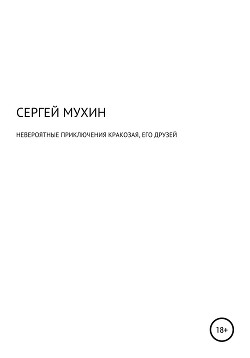 СЕРГЕЙ МУХИН

НЕВЕРОЯТНЫЕ ПРИКЛЮЧЕНИЯ КРАКОЗАЯ, ЕГО ДРУЗЕЙ

18+